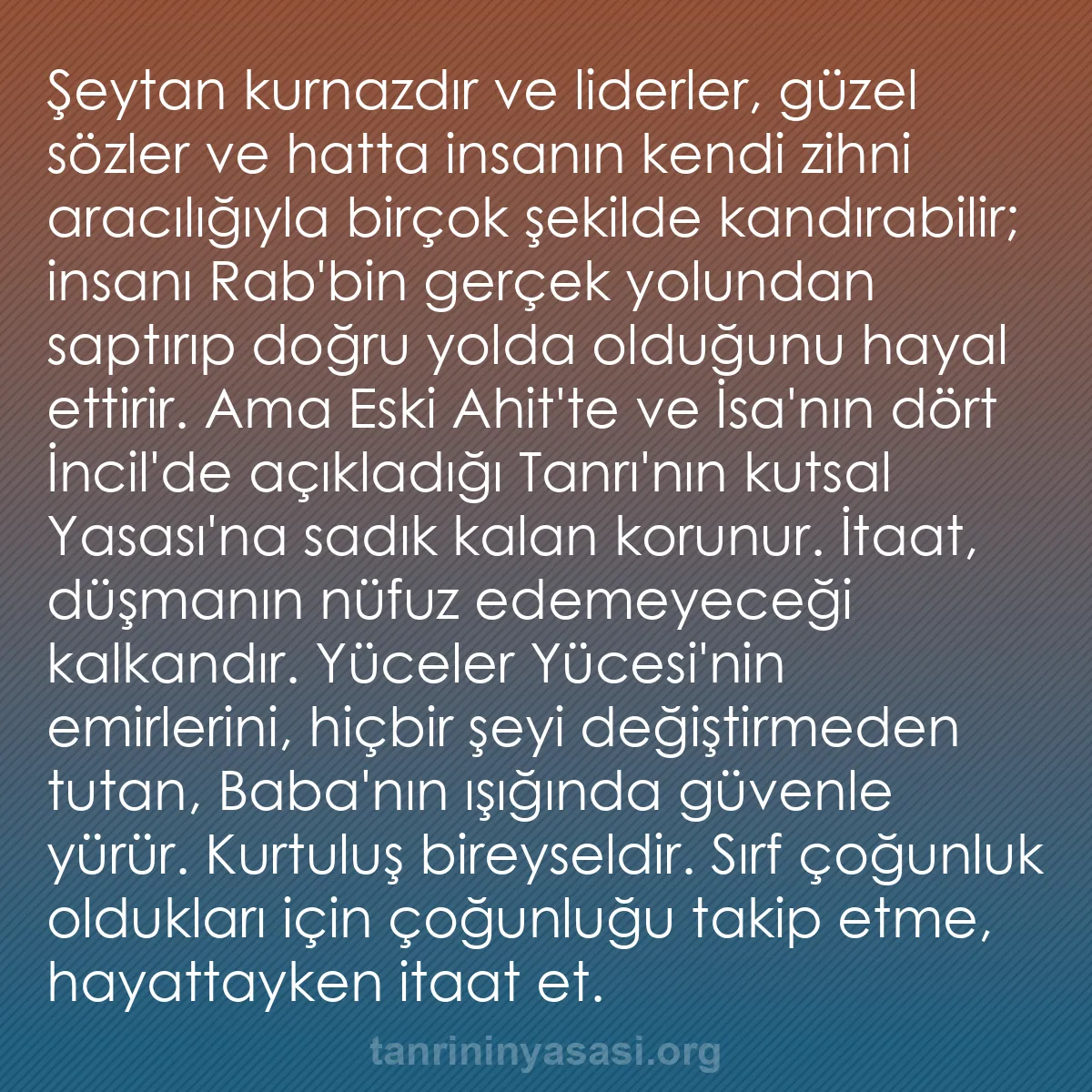 Şeytan kurnazdır ve liderler, güzel sözler ve hatta insanın kendi zihni aracılığıyla birçok şekilde kandırabilir; insanı Rab'bin gerçek yolundan saptırıp doğru yolda olduğunu hayal ettirir. Ama Eski Ahit'te ve İsa'nın dört İncil'de açıkladığı Tanrı'nın kutsal Yasası'na sadık kalan korunur. İtaat, düşmanın nüfuz edemeyeceği kalkandır. Yüceler Yücesi'nin emirlerini, hiçbir şeyi değiştirmeden tutan, Baba'nın ışığında güvenle yürür. Kurtuluş bireyseldir. Sırf çoğunluk oldukları için çoğunluğu takip etme, hayattayken itaat et.

tanrininyasasi.org